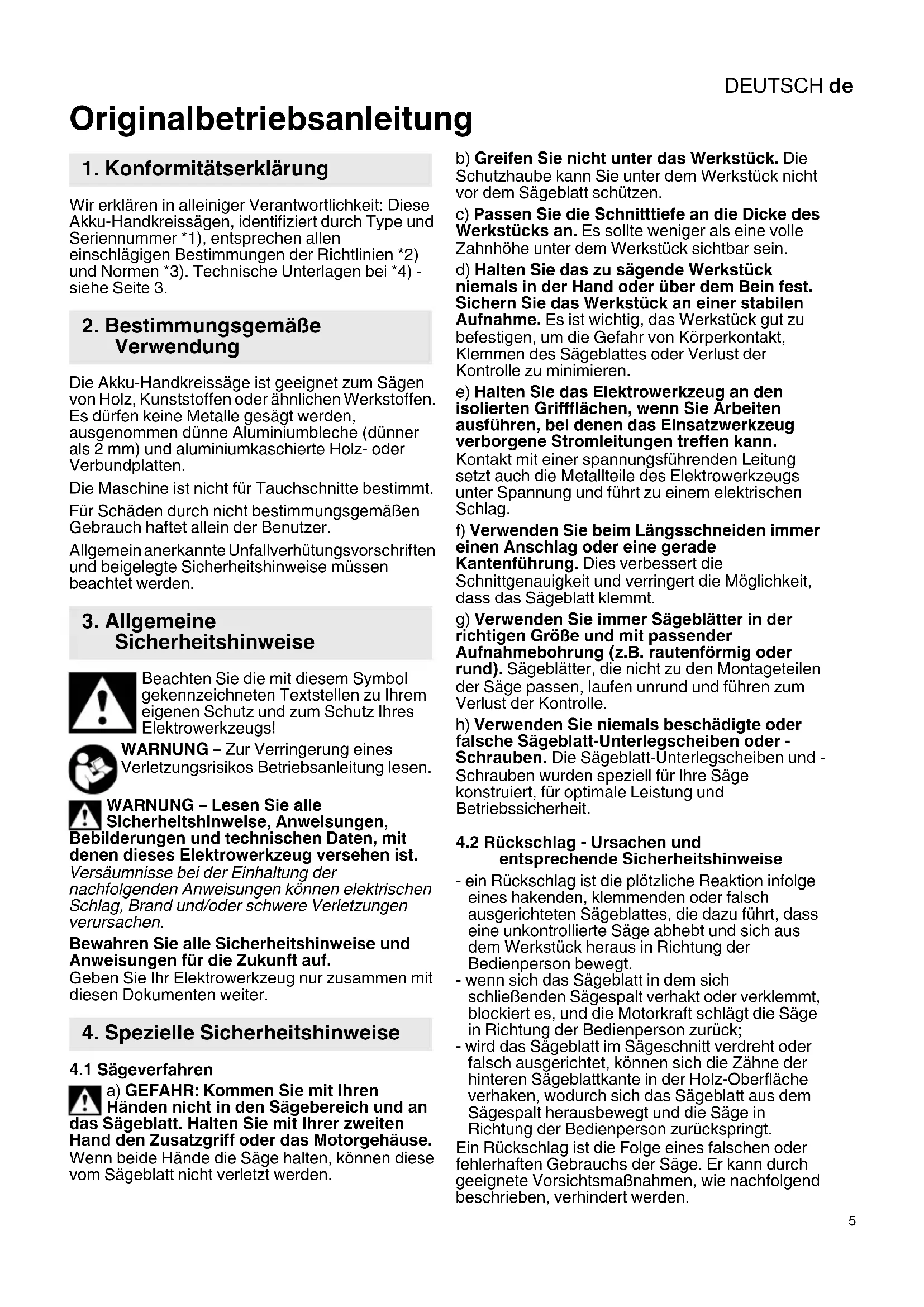 DEUTSCH de

Originalbetriebsanleitung

1. Konformitätserklärung

Wir erklären in alleiniger Verantwortlichkeit: Diese Akku-Handkreissägen, identifiziert durch Type und Seriennummer *1), entsprechen allen einschlägigen Bestimmungen der Richtlinien *2) und Normen *3). Technische Unterlagen bei *4) - siehe Seite 3.

2. Bestimmungsgemäße Verwendung

Die Akku-Handkreissäge ist geeignet zum Sägen von Holz, Kunststoffen oder ähnlichen Werkstoffen. Es dürfen keine Metalle gesägt werden, ausgenommen dünne Aluminiumbleche (dünner als 2 mm) und aluminiumkaschierte Holz- oder Verbundplatten.

Die Maschine ist nicht für Tauchschnitte bestimmt.

Für Schäden durch nicht bestimmungsgemäßen Gebrauch haftet allein der Benutzer.

Allgemein anerkannte Unfallverhütungsvorschriften und beigelegte Sicherheitshinweise müssen beachtet werden.

3. Allgemeine Sicherheitshinweise

Beachten Sie die mit diesem Symbol gekennzeichneten Textstellen zu Ihrem eigenen Schutz und zum Schutz Ihres Elektrowerkzeugs!

WARNUNG – Zur Verringerung eines Verletzungsrisikos Betriebsanleitung lesen.

WARNUNG – Lesen Sie alle Sicherheitshinweise, Anweisungen, Bebilderungen und technischen Daten, mit denen dieses Elektrowerkzeug versehen ist. Versäumnisse bei der Einhaltung der nachfolgenden Anweisungen können elektrischen Schlag, Brand und/oder schwere Verletzungen verursachen.

Bewahren Sie alle Sicherheitshinweise und Anweisungen für die Zukunft auf.
Geben Sie Ihr Elektrowerkzeug nur zusammen mit diesen Dokumenten weiter.

4. Spezielle Sicherheitshinweise

4.1 Sägeverfahren

a) GEFAHR: Kommen Sie mit Ihren Händen nicht in den Sägebereich und an das Sägeblatt. Halten Sie mit Ihrer zweiten Hand den Zusatzgriff oder das Motorgehäuse. Wenn beide Hände die Säge halten, können diese vom Sägeblatt nicht verletzt werden.

b) Greifen Sie nicht unter das Werkstück. Die Schutzhaube kann Sie unter dem Werkstück nicht vor dem Sägeblatt schützen.

c) Passen Sie die Schnitttiefe an die Dicke des Werkstücks an. Es sollte weniger als eine volle Zahnhöhe unter dem Werkstück sichtbar sein.

d) Halten Sie das zu sägende Werkstück niemals in der Hand oder über dem Bein fest. Sichern Sie das Werkstück an einer stabilen Aufnahme. Es ist wichtig, das Werkstück gut zu befestigen, um die Gefahr von Körperkontakt, Klemmen des Sägeblattes oder Verlust der Kontrolle zu minimieren.

e) Halten Sie das Elektrowerkzeug an den isolierten Griffflächen, wenn Sie Arbeiten ausführen, bei denen das Einsatzwerkzeug verborgene Stromleitungen treffen kann. Kontakt mit einer spannungsführenden Leitung setzt auch die Metallteile des Elektrowerkzeugs unter Spannung und führt zu einem elektrischen Schlag.

f) Verwenden Sie beim Längsschneiden immer einen Anschlag oder eine gerade Kantenführung. Dies verbessert die Schnittgenauigkeit und verringert die Möglichkeit, dass das Sägeblatt klemmt.

g) Verwenden Sie immer Sägeblätter in der richtigen Größe und mit passender Aufnahmebohrung (z.B. rautenförmig oder rund). Sägeblätter, die nicht zu den Montageteilen der Säge passen, laufen unrund und führen zum Verlust der Kontrolle.

h) Verwenden Sie niemals beschädigte oder falsche Sägeblatt-Unterlegscheiben oder -Schrauben. Die Sägeblatt-Unterlegscheiben und -Schrauben wurden speziell für Ihre Säge konstruiert, für optimale Leistung und Betriebssicherheit.

4.2 Rückschlag - Ursachen und entsprechende Sicherheitshinweise

- ein Rückschlag ist die plötzliche Reaktion infolge eines hakenden, klemmenden oder falsch ausgerichteten Sägeblattes, die dazu führt, dass eine unkontrollierte Säge abhebt und sich aus dem Werkstück heraus in Richtung der Bedienperson bewegt.
- wenn sich das Sägeblatt in dem sich schließenden Sägespalt verhakt oder verklemmt, blockiert es, und die Motorkraft schlägt die Säge in Richtung der Bedienperson zurück;
- wird das Sägeblatt im Sägeschnitt verdreht oder falsch ausgerichtet, können sich die Zähne der hinteren Sägeblattkante in der Holz-Oberfläche verhaken, wodurch sich das Sägeblatt aus dem Sägespalt herausbewegt und die Säge in Richtung der Bedienperson zurückspringt.

Ein Rückschlag ist die Folge eines falschen oder fehlerhaften Gebrauchs der Säge. Er kann durch geeignete Vorsichtsmaßnahmen, wie nachfolgend beschrieben, verhindert werden.

5